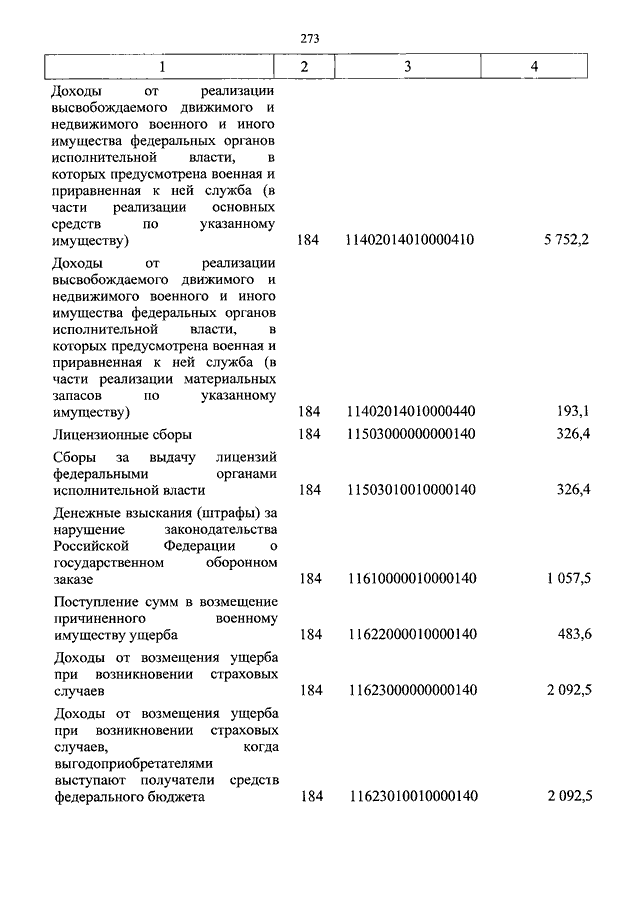 273

| 1 | 2 | 3 | 4 |
|---|---|---|---|
| Доходы от реализации высвобождаемого движимого и недвижимого военного и иного имущества федеральных органов исполнительной власти, в которых предусмотрена военная и приравненная к ней служба (в части реализации основных средств по указанному имуществу) | 184 | 11402014010000410 | 5 752,2 |
| Доходы от реализации высвобождаемого движимого и недвижимого военного и иного имущества федеральных органов исполнительной власти, в которых предусмотрена военная и приравненная к ней служба (в части реализации материальных запасов по указанному имуществу) | 184 | 11402014010000440 | 193,1 |
| Лицензионные сборы | 184 | 11503000000000140 | 326,4 |
| Сборы за выдачу лицензий федеральными органами исполнительной власти | 184 | 11503010010000140 | 326,4 |
| Денежные взыскания (штрафы) за нарушение законодательства Российской Федерации о государственном оборонном заказе | 184 | 11610000010000140 | 1 057,5 |
| Поступление сумм в возмещение причиненного военному имуществу ущерба | 184 | 11622000010000140 | 483,6 |
| Доходы от возмещения ущерба при возникновении страховых случаев | 184 | 11623000000000140 | 2 092,5 |
| Доходы от возмещения ущерба при возникновении страховых случаев, когда выгодоприобретателями выступают получатели средств федерального бюджета | 184 | 11623010010000140 | 2 092,5 |